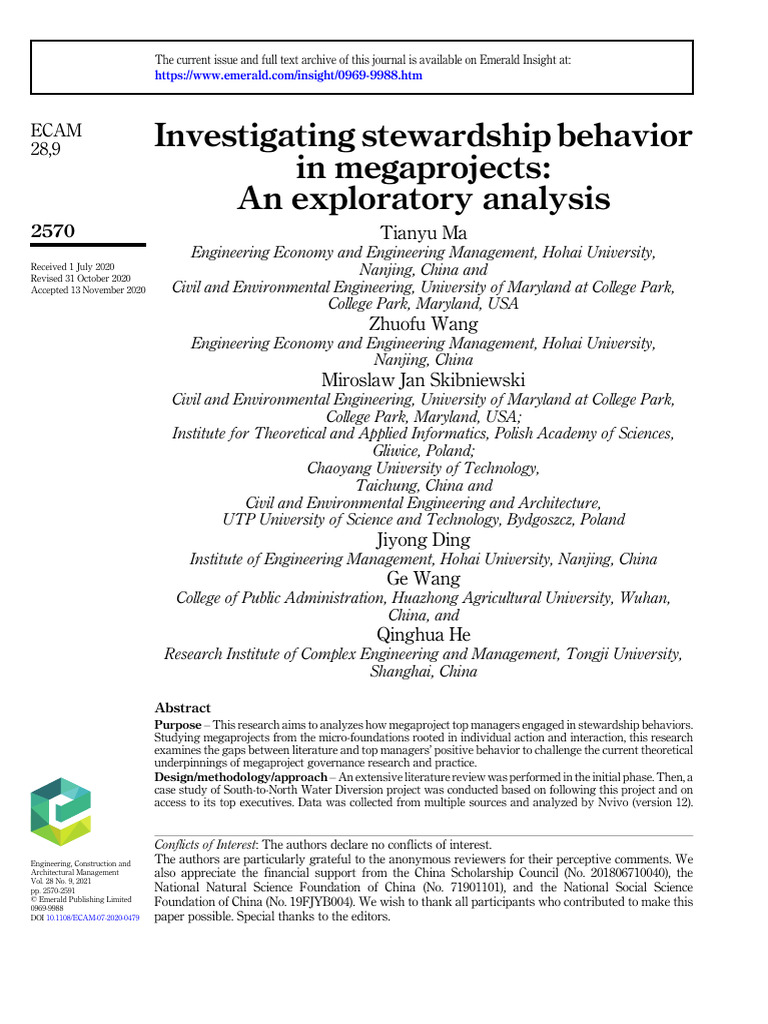 The current issue and full text archive of this journal is available on Emerald Insight at:
https://www.emerald.com/insight/0969-9988.htm

ECAM
28,9

2570

Received 1 July 2020
Revised 31 October 2020
Accepted 13 November 2020

Investigating stewardship behavior in megaprojects: An exploratory analysis

Tianyu Ma
Engineering Economy and Engineering Management, Hohai University, Nanjing, China and
Civil and Environmental Engineering, University of Maryland at College Park, College Park, Maryland, USA

Zhuofu Wang
Engineering Economy and Engineering Management, Hohai University, Nanjing, China

Miroslaw Jan Skibniewski
Civil and Environmental Engineering, University of Maryland at College Park, College Park, Maryland, USA;
Institute for Theoretical and Applied Informatics, Polish Academy of Sciences, Gliwice, Poland;
Chaoyang University of Technology, Taichung, China and
Civil and Environmental Engineering and Architecture, UTP University of Science and Technology, Bydgoszcz, Poland

Jiyong Ding
Institute of Engineering Management, Hohai University, Nanjing, China

Ge Wang
College of Public Administration, Huazhong Agricultural University, Wuhan, China, and

Qinghua He
Research Institute of Complex Engineering and Management, Tongji University, Shanghai, China

Abstract
Purpose – This research aims to analyzes how megaproject top managers engaged in stewardship behaviors. Studying megaprojects from the micro-foundations rooted in individual action and interaction, this research examines the gaps between literature and top managers' positive behavior to challenge the current theoretical underpinnings of megaproject governance research and practice.
Design/methodology/approach – An extensive literature review was performed in the initial phase. Then, a case study of South-to-North Water Diversion project was conducted based on following this project and on access to its top executives. Data was collected from multiple sources and analyzed by Nvivo (version 12).

Conflicts of Interest: The authors declare no conflicts of interest.
The authors are particularly grateful to the anonymous reviewers for their perceptive comments. We also appreciate the financial support from the China Scholarship Council (No. 201806710040), the National Natural Science Foundation of China (No. 71901101), and the National Social Science Foundation of China (No. 19FJYB004). We wish to thank all participants who contributed to make this paper possible. Special thanks to the editors.

Engineering, Construction and Architectural Management
Vol. 28 No. 9, 2021
pp. 2570-2591
© Emerald Publishing Limited
0969-9988
DOI 10.1108/ECAM-07-2020-0479